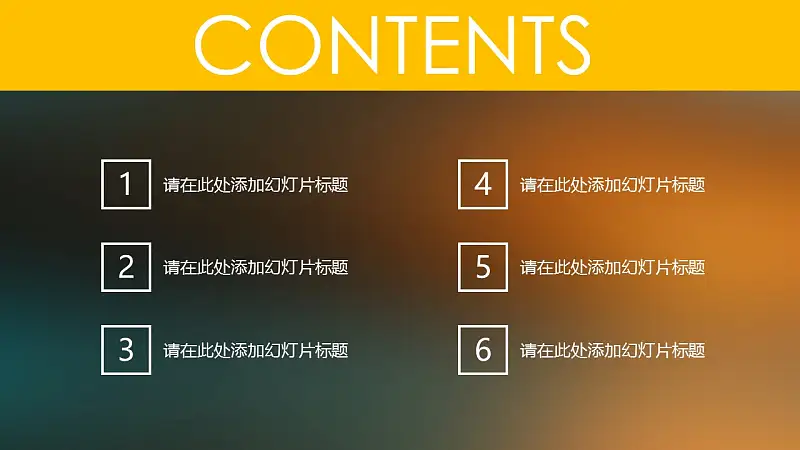 CONTENTS

1 请在此处添加幻灯片标题

2 请在此处添加幻灯片标题

3 请在此处添加幻灯片标题

4 请在此处添加幻灯片标题

5 请在此处添加幻灯片标题

6 请在此处添加幻灯片标题